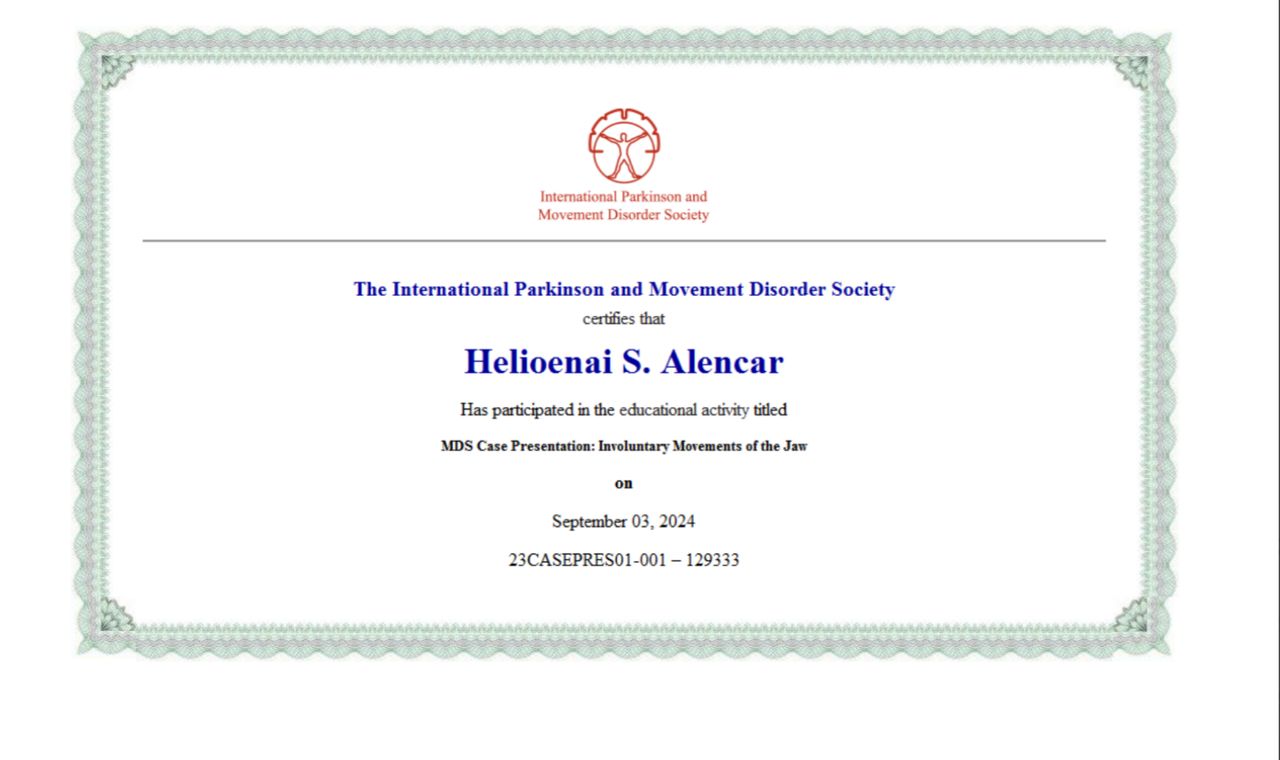 International Parkinson and
Movement Disorder Society

The International Parkinson and Movement Disorder Society
certifies that

Helioenai S. Alencar

Has participated in the educational activity titled

MDS Case Presentation: Involuntary Movements of the Jaw

on

September 03, 2024

23CASEPRES01-001 – 129333